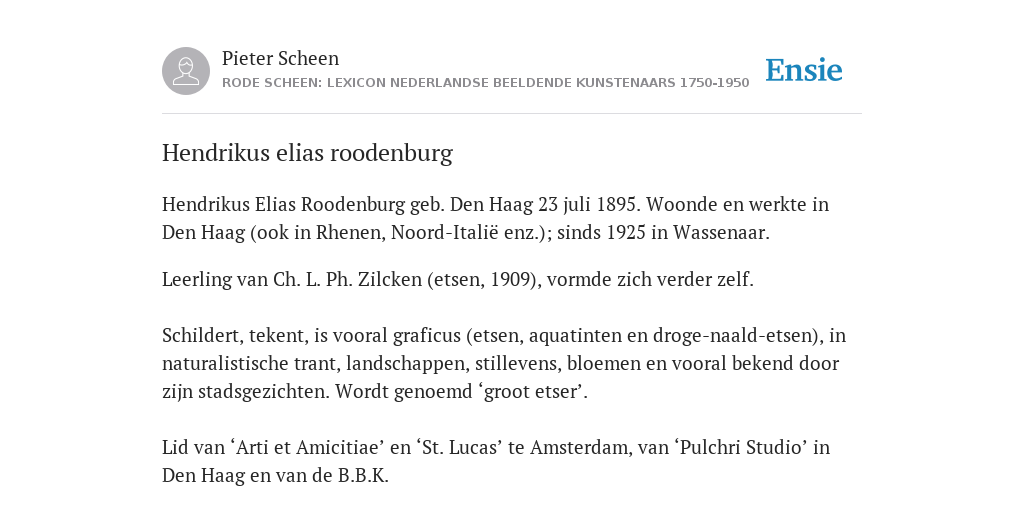 Pieter Scheen
RODE SCHEEN: LEXICON NEDERLANDSE BEELDENDE KUNSTENAARS 1750-1950

Ensie

Hendrikus elias roodenburg

Hendrikus Elias Roodenburg geb. Den Haag 23 juli 1895. Woonde en werkte in Den Haag (ook in Rhenen, Noord-Italië enz.); sinds 1925 in Wassenaar.

Leerling van Ch. L. Ph. Zilcken (etsen, 1909), vormde zich verder zelf.

Schildert, tekent, is vooral graficus (etsen, aquatinten en droge-naald-etsen), in naturalistische trant, landschappen, stillevens, bloemen en vooral bekend door zijn stadsgezichten. Wordt genoemd ‘groot etser’.

Lid van ‘Arti et Amicitiae’ en ‘St. Lucas’ te Amsterdam, van ‘Pulchri Studio’ in Den Haag en van de B.B.K.